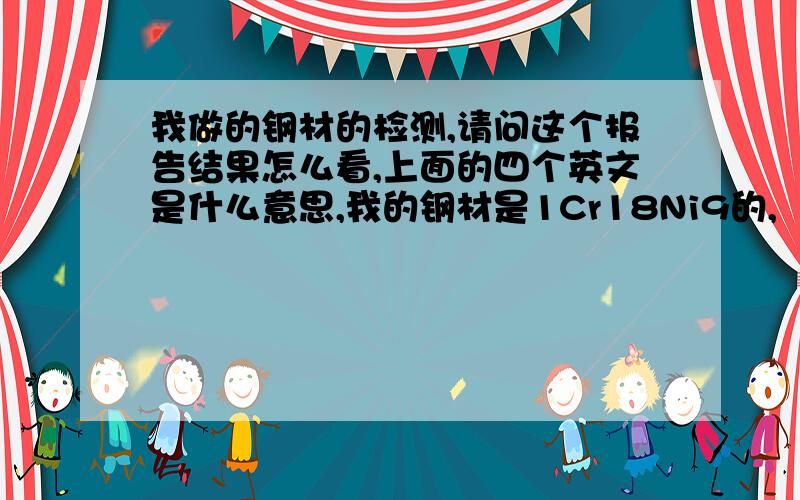 我做的钢材的检测,请问这个报告结果怎么看,上面的四个英文是什么意思,我的钢材是1Cr18Ni9的,